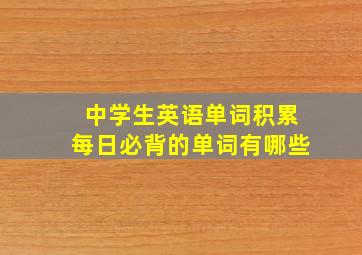 中学生英语单词积累
每日必背的单词有哪些